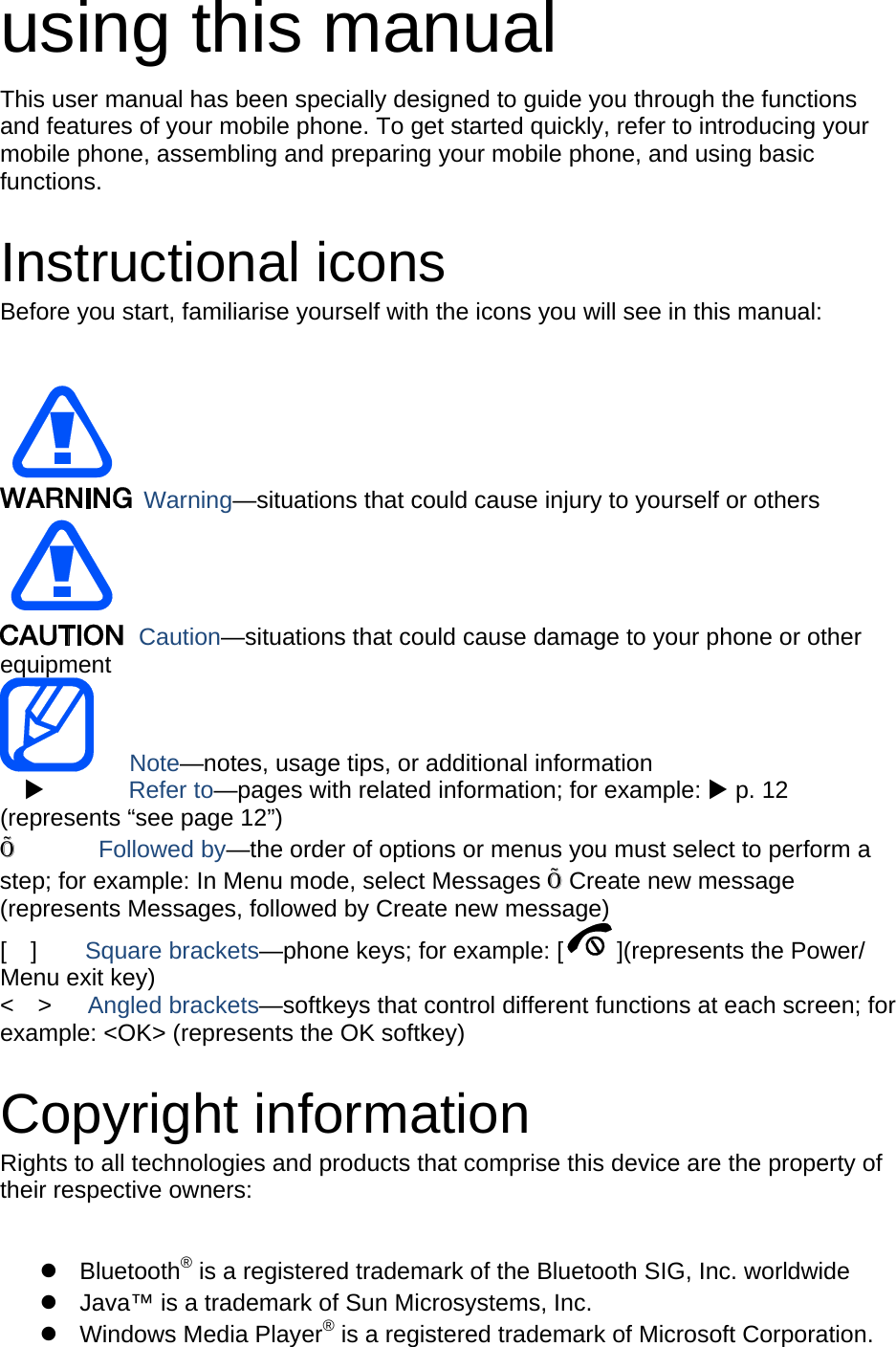 using this manual

This user manual has been specially designed to guide you through the functions and features of your mobile phone. To get started quickly, refer to introducing your mobile phone, assembling and preparing your mobile phone, and using basic functions.

Instructional icons

Before you start, familiarise yourself with the icons you will see in this manual:

WARNING Warning—situations that could cause injury to yourself or others

CAUTION Caution—situations that could cause damage to your phone or other equipment

Note—notes, usage tips, or additional information

▶ Refer to—pages with related information; for example: ▶ p. 12 (represents "see page 12")

Õ Followed by—the order of options or menus you must select to perform a step; for example: In Menu mode, select Messages Õ Create new message (represents Messages, followed by Create new message)

[ ] Square brackets—phone keys; for example: [ ](represents the Power/ Menu exit key)

< > Angled brackets—softkeys that control different functions at each screen; for example: <OK> (represents the OK softkey)

Copyright information

Rights to all technologies and products that comprise this device are the property of their respective owners:

• Bluetooth® is a registered trademark of the Bluetooth SIG, Inc. worldwide
• Java™ is a trademark of Sun Microsystems, Inc.
• Windows Media Player® is a registered trademark of Microsoft Corporation.